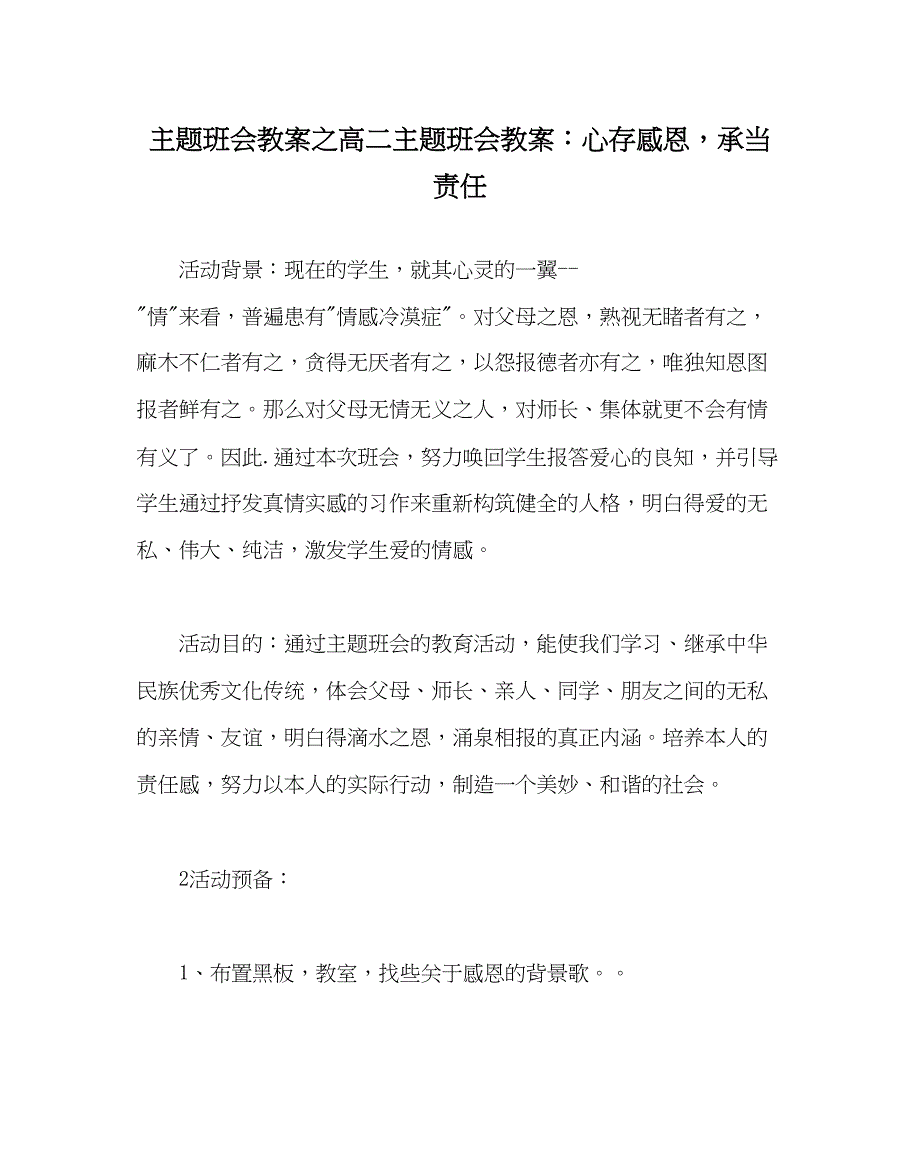 主题班会教案之高二主题班会教案：心存感恩，承当责任

活动背景：现在的学生，就其心灵的一翼--"情"来看，普遍患有"情感冷漠症"。对父母之恩，熟视无睹者有之，麻木不仁者有之，贪得无厌者有之，以怨报德者亦有之，唯独知恩图报者鲜有之。那么对父母无情无义之人，对师长、集体就更不会有情有义了。因此.通过本次班会，努力唤回学生报答爱心的良知，并引导学生通过抒发真情实感的习作来重新构筑健全的人格，明白得爱的无私、伟大、纯洁，激发学生爱的情感。

活动目的：通过主题班会的教育活动，能使我们学习、继承中华民族优秀文化传统，体会父母、师长、亲人、同学、朋友之间的无私的亲情、友谊，明白得滴水之恩，涌泉相报的真正内涵。培养本人的责任感，努力以本人的实际行动，制造一个美妙、和谐的社会。

2活动预备：

1、布置黑板，教室，找些关于感恩的背景歌。。